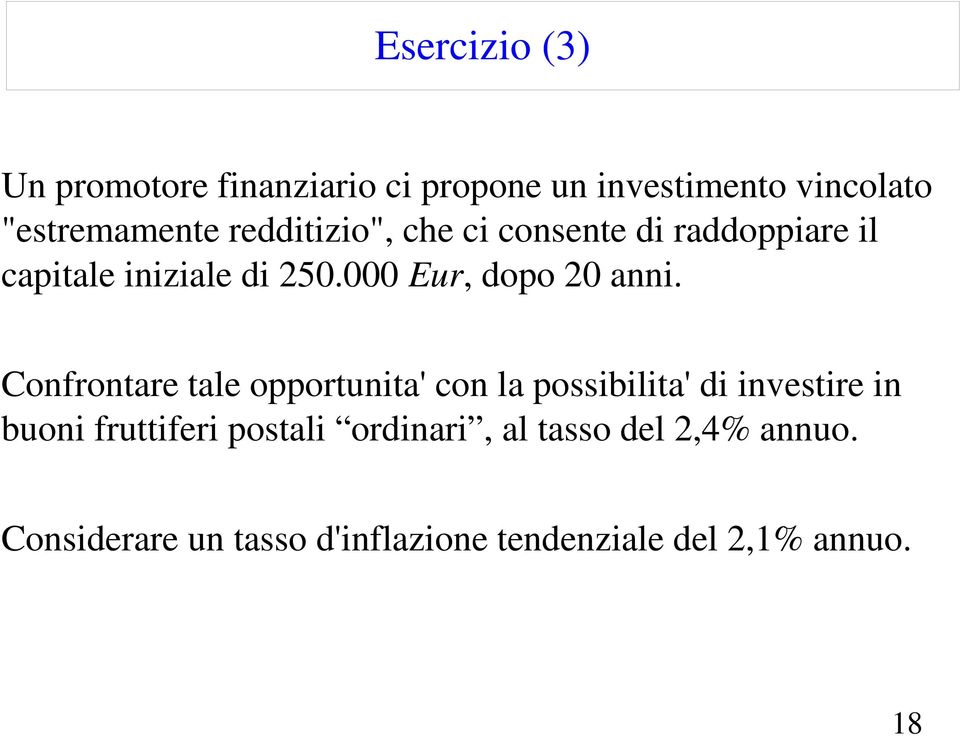 Esercizio (3)

Un promotore finanziario ci propone un investimento vincolato "estremamente redditizio", che ci consente di raddoppiare il capitale iniziale di 250.000 Eur, dopo 20 anni.

Confrontare tale opportunita' con la possibilita' di investire in buoni fruttiferi postali “ordinari”, al tasso del 2,4% annuo.

Considerare un tasso d'inflazione tendenziale del 2,1% annuo.

18